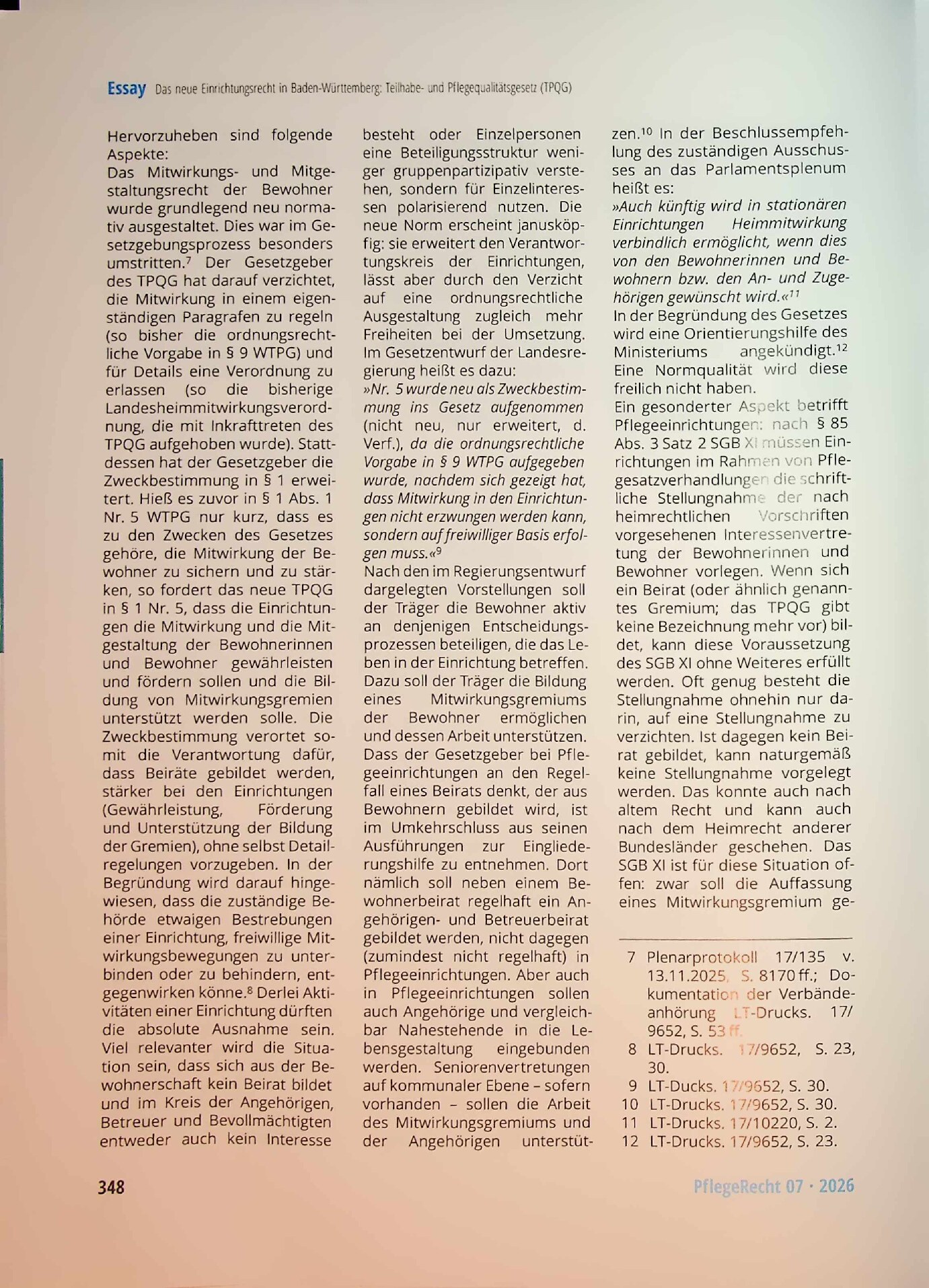 Essay Das neue Einrichtungsrecht in Baden-Württemberg: Teilhabe- und Pflegequalitätsgesetz (TPQG)

Hervorzuheben sind folgende Aspekte:

Das Mitwirkungs- und Mitgestaltungsrecht der Bewohner wurde grundlegend neu normativ ausgestaltet. Dies war im Gesetzgebungsprozess besonders umstritten.$^{7}$ Der Gesetzgeber des TPQG hat darauf verzichtet, die Mitwirkung in einem eigenständigen Paragrafen zu regeln (so bisher die ordnungsrechtliche Vorgabe in § 9 WTPG) und für Details eine Verordnung zu erlassen (so die bisherige Landesheimmitwirkungsverordnung, die mit Inkrafttreten des TPQG aufgehoben wurde). Stattdessen hat der Gesetzgeber die Zweckbestimmung in § 1 erweitert. Hieß es zuvor in § 1 Abs. 1 Nr. 5 WTPG nur kurz, dass es zu den Zwecken des Gesetzes gehöre, die Mitwirkung der Bewohner zu sichern und zu stärken, so fordert das neue TPQG in § 1 Nr. 5, dass die Einrichtungen die Mitwirkung und die Mitgestaltung der Bewohnerinnen und Bewohner gewährleisten und fördern sollen und die Bildung von Mitwirkungsgremien unterstützt werden solle. Die Zweckbestimmung verortet somit die Verantwortung dafür, dass Beiräte gebildet werden, stärker bei den Einrichtungen (Gewährleistung, Förderung und Unterstützung der Bildung der Gremien), ohne selbst Detailregelungen vorzugeben. In der Begründung wird darauf hingewiesen, dass die zuständige Behörde etwaigen Bestrebungen einer Einrichtung, freiwillige Mitwirkungsbewegungen zu unterbinden oder zu behindern, entgegenwirken könne.$^{8}$ Derlei Aktivitäten einer Einrichtung dürften die absolute Ausnahme sein. Viel relevanter wird die Situation sein, dass sich aus der Bewohnerschaft kein Beirat bildet und im Kreis der Angehörigen, Betreuer und Bevollmächtigten entweder auch kein Interesse besteht oder Einzelpersonen eine Beteiligungsstruktur weniger gruppenpartizipativ verstehen, sondern für Einzelinteressen polarisierend nutzen. Die neue Norm erscheint janusköpfig: sie erweitert den Verantwortungskreis der Einrichtungen, lässt aber durch den Verzicht auf eine ordnungsrechtliche Ausgestaltung zugleich mehr Freiheiten bei der Umsetzung. Im Gesetzentwurf der Landesregierung heißt es dazu:

»Nr. 5 wurde neu als Zweckbestimmung ins Gesetz aufgenommen (nicht neu, nur erweitert, d. Verf.), da die ordnungsrechtliche Vorgabe in § 9 WTPG aufgegeben wurde, nachdem sich gezeigt hat, dass Mitwirkung in den Einrichtungen nicht erzwungen werden kann, sondern auf freiwilliger Basis erfolgen muss.«$^{9}$

Nach den im Regierungsentwurf dargelegten Vorstellungen soll der Träger die Bewohner aktiv an denjenigen Entscheidungsprozessen beteiligen, die das Leben in der Einrichtung betreffen. Dazu soll der Träger die Bildung eines Mitwirkungsgremiums der Bewohner ermöglichen und dessen Arbeit unterstützen. Dass der Gesetzgeber bei Pflegeeinrichtungen an den Regelfall eines Beirats denkt, der aus Bewohnern gebildet wird, ist im Umkehrschluss aus seinen Ausführungen zur Eingliederungshilfe zu entnehmen. Dort nämlich soll neben einem Bewohnerbeirat regelhaft ein Angehörigen- und Betreuerbeirat gebildet werden, nicht dagegen (zumindest nicht regelhaft) in Pflegeeinrichtungen. Aber auch in Pflegeeinrichtungen sollen auch Angehörige und vergleichbar Nahestehende in die Lebensgestaltung eingebunden werden. Seniorenvertretungen auf kommunaler Ebene – sofern vorhanden – sollen die Arbeit des Mitwirkungsgremiums und der Angehörigen unterstützen.$^{10}$ In der Beschlussempfehlung des zuständigen Ausschusses an das Parlamentsplenum heißt es:

»Auch künftig wird in stationären Einrichtungen Heimmitwirkung verbindlich ermöglicht, wenn dies von den Bewohnerinnen und Bewohnern bzw. den An- und Zugehörigen gewünscht wird.«$^{11}$

In der Begründung des Gesetzes wird eine Orientierungshilfe des Ministeriums angekündigt.$^{12}$ Eine Normqualität wird diese freilich nicht haben.

Ein gesonderter Aspekt betrifft Pflegeeinrichtungen: nach § 85 Abs. 3 Satz 2 SGB XI müssen Einrichtungen im Rahmen von Pflegesatzverhandlungen die schriftliche Stellungnahme der nach heimrechtlichen Vorschriften vorgesehenen Interessenvertretung der Bewohnerinnen und Bewohner vorlegen. Wenn sich ein Beirat (oder ähnlich genanntes Gremium; das TPQG gibt keine Bezeichnung mehr vor) bildet, kann diese Voraussetzung des SGB XI ohne Weiteres erfüllt werden. Oft genug besteht die Stellungnahme ohnehin nur darin, auf eine Stellungnahme zu verzichten. Ist dagegen kein Beirat gebildet, kann naturgemäß keine Stellungnahme vorgelegt werden. Das konnte auch nach altem Recht und kann auch nach dem Heimrecht anderer Bundesländer geschehen. Das SGB XI ist für diese Situation offen: zwar soll die Auffassung eines Mitwirkungsgremium ge-

7 Plenarprotokoll 17/135 v. 13.11.2025, S. 8170 ff.; Dokumentation der Verbändeanhörung LT-Drucks. 17/9652, S. 53 ff.
8 LT-Drucks. 17/9652, S. 23, 30.
9 LT-Ducks. 17/9652, S. 30.
10 LT-Drucks. 17/9652, S. 30.
11 LT-Drucks. 17/10220, S. 2.
12 LT-Drucks. 17/9652, S. 23.

348

PflegeRecht 07 · 2026